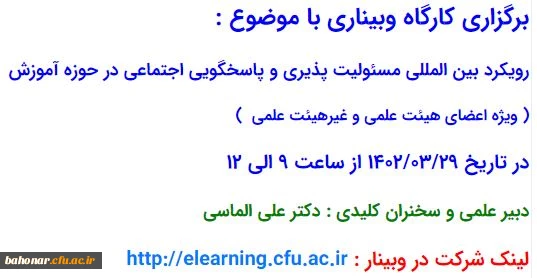 برگزاری کارگاه وبیناری با موضوع :

رویکرد بین المللی مسئولیت پذیری و پاسخگویی اجتماعی در حوزه آموزش

( ویژه اعضای هیئت علمی و غیرهیئت علمی )

در تاریخ ۱۴۰۲/۰۳/۲۹ از ساعت ۹ الی ۱۲

دبیر علمی و سخنران کلیدی : دکتر علی الماسی

لینک شرکت در وبینار : http://elearning.cfu.ac.ir

bahonar.cfu.ac.ir